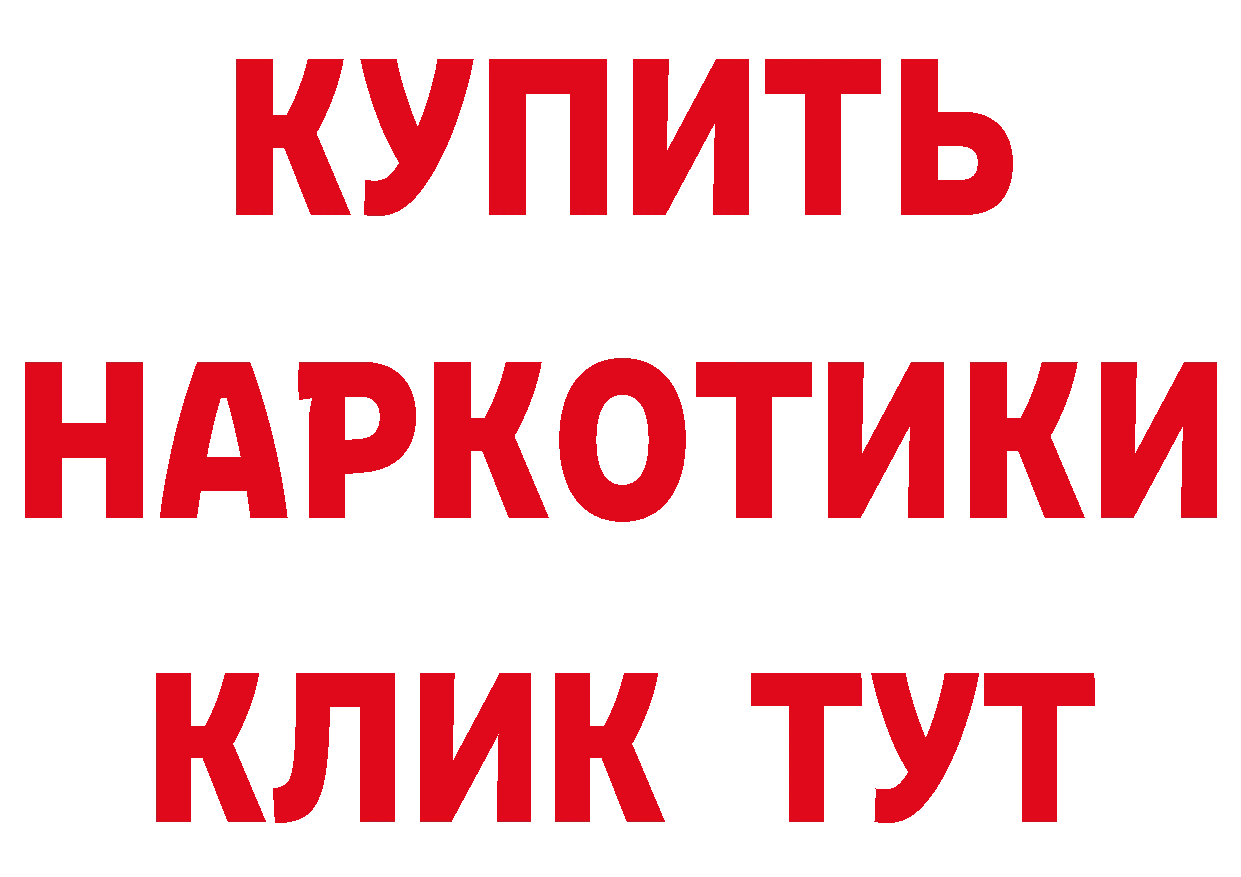 КУПИТЬ НАРКОТИКИ КЛИК ТУТ